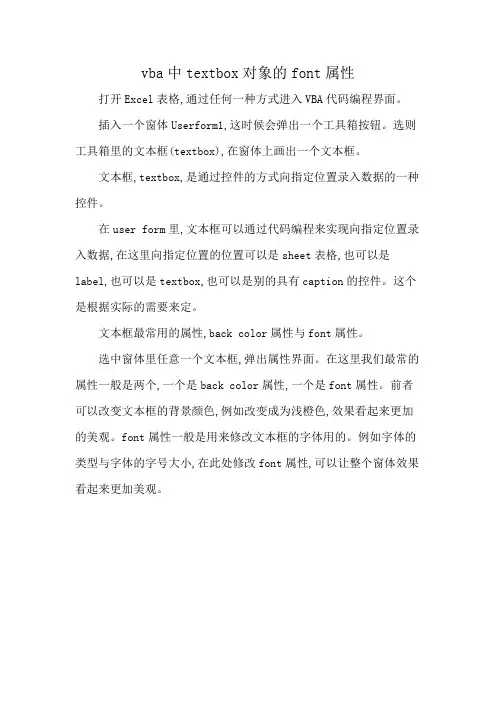 vba中textbox对象的font属性

打开Excel表格,通过任何一种方式进入VBA代码编程界面。

插入一个窗体Userform1,这时候会弹出一个工具箱按钮。选则工具箱里的文本框(textbox),在窗体上画出一个文本框。

文本框,textbox,是通过控件的方式向指定位置录入数据的一种控件。

在user form里,文本框可以通过代码编程来实现向指定位置录入数据,在这里向指定位置的位置可以是sheet表格,也可以是label,也可以是textbox,也可以是别的具有caption的控件。这个是根据实际的需要来定。

文本框最常用的属性,back color属性与font属性。

选中窗体里任意一个文本框,弹出属性界面。在这里我们最常的属性一般是两个,一个是back color属性,一个是font属性。前者可以改变文本框的背景颜色,例如改变成为浅橙色,效果看起来更加的美观。font属性一般是用来修改文本框的字体用的。例如字体的类型与字体的字号大小,在此处修改font属性,可以让整个窗体效果看起来更加美观。